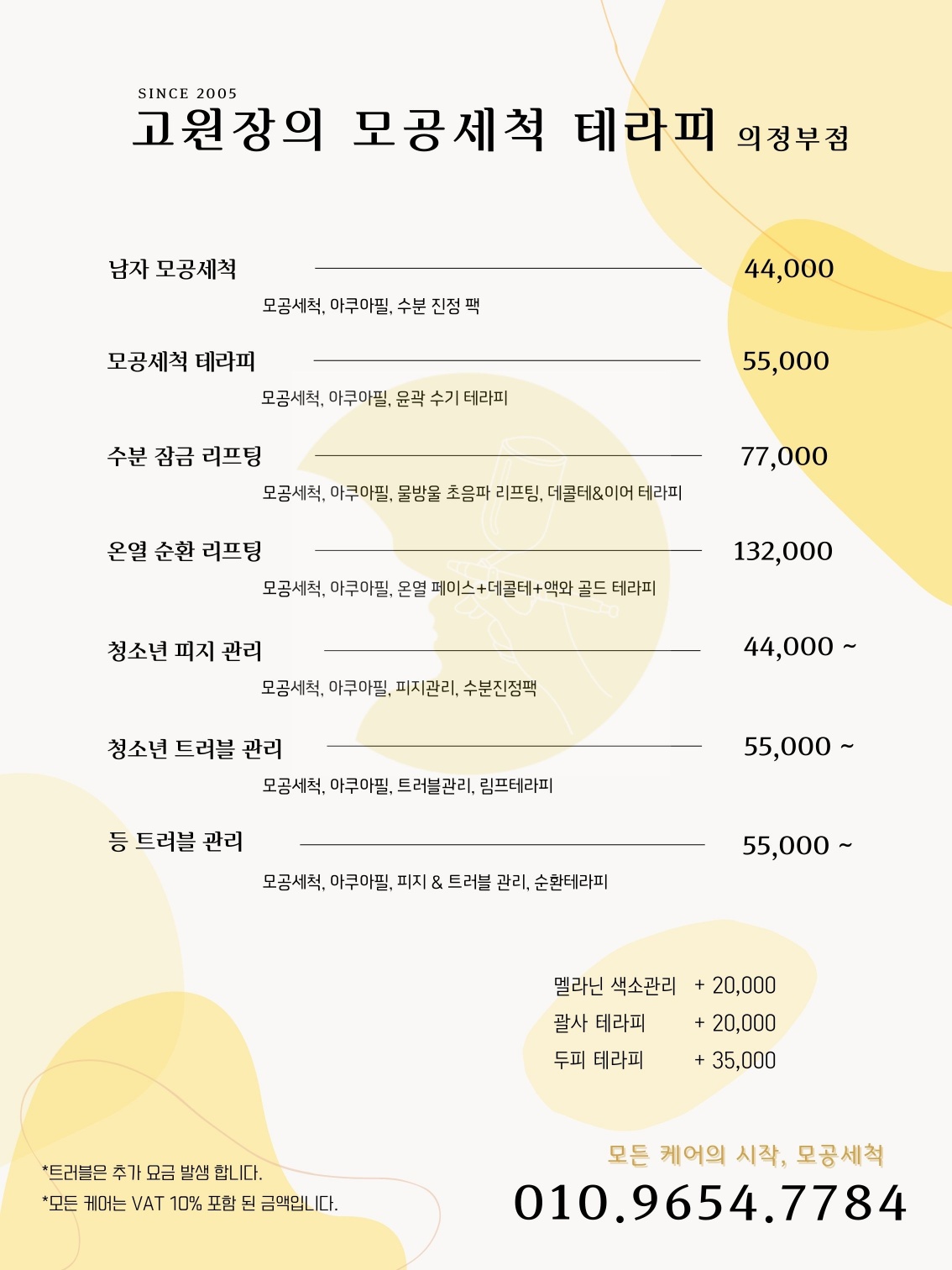 SINCE 2005
고원장의 모공세척 테라피 의정부점

남자 모공세척 44,000
모공세척, 아쿠아필, 수분 진정 팩

모공세척 테라피 55,000
모공세척, 아쿠아필, 윤곽 수기 테라피

수분 잠금 리프팅 77,000
모공세척, 아쿠아필, 물방울 초음파 리프팅, 데콜테&이어 테라피

온열 순환 리프팅 132,000
모공세척, 아쿠아필, 온열 페이스+데콜테+액와 골드 테라피

청소년 피지 관리 44,000 ~
모공세척, 아쿠아필, 피지관리, 수분진정팩

청소년 트러블 관리 55,000 ~
모공세척, 아쿠아필, 트러블관리, 림프테라피

등 트러블 관리 55,000 ~
모공세척, 아쿠아필, 피지 & 트러블 관리, 순환테라피

멜라닌 색소관리 + 20,000
괄사 테라피 + 20,000
두피 테라피 + 35,000

*트러블은 추가 요금 발생 합니다.
*모든 케어는 VAT 10% 포함 된 금액입니다.

모든 케어의 시작, 모공세척
010.9654.7784